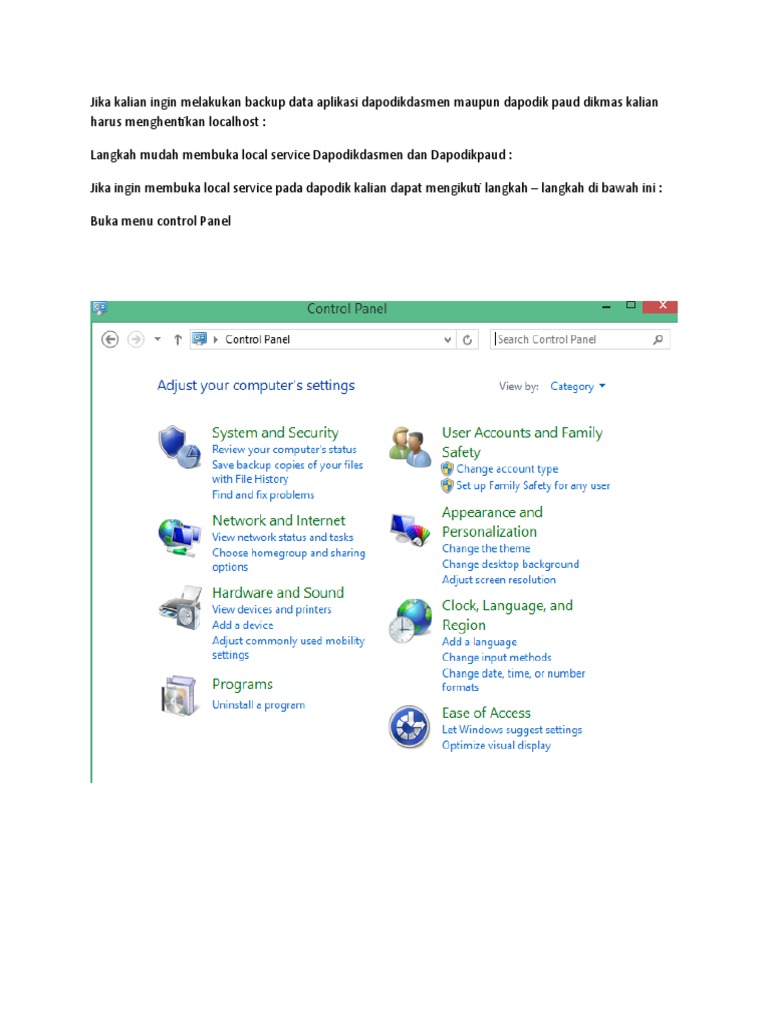 Jika kalian ingin melakukan backup data aplikasi dapodikdasmen maupun dapodik paud dikmas kalian harus menghentikan localhost :

Langkah mudah membuka local service Dapodikdasmen dan Dapodikpaud :

Jika ingin membuka local service pada dapodik kalian dapat mengikuti langkah – langkah di bawah ini :

Buka menu control Panel

Control Panel

Control Panel

Search Control Panel

Adjust your computer's settings

View by: Category

System and Security
Review your computer's status
Save backup copies of your files with File History
Find and fix problems

Network and Internet
View network status and tasks
Choose homegroup and sharing options

Hardware and Sound
View devices and printers
Add a device
Adjust commonly used mobility settings

Programs
Uninstall a program

User Accounts and Family Safety
Change account type
Set up Family Safety for any user

Appearance and Personalization
Change the theme
Change desktop background
Adjust screen resolution

Clock, Language, and Region
Add a language
Change input methods
Change date, time, or number formats

Ease of Access
Let Windows suggest settings
Optimize visual display